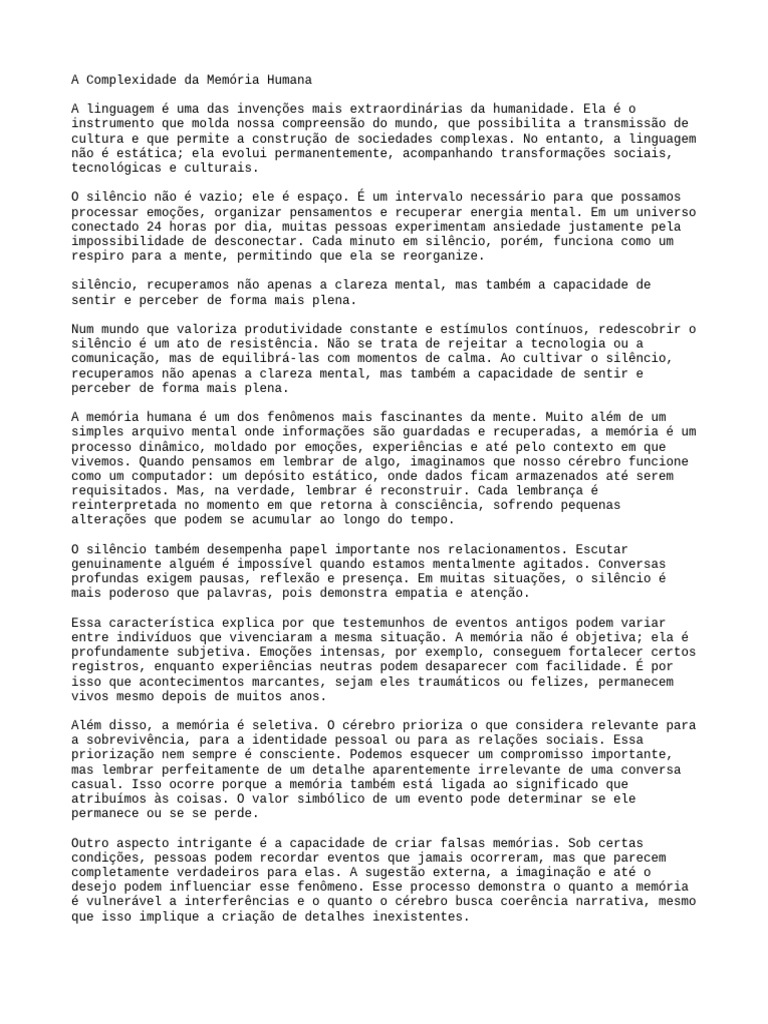 A Complexidade da Memória Humana

A linguagem é uma das invenções mais extraordinárias da humanidade. Ela é o instrumento que molda nossa compreensão do mundo, que possibilita a transmissão de cultura e que permite a construção de sociedades complexas. No entanto, a linguagem não é estática; ela evolui permanentemente, acompanhando transformações sociais, tecnológicas e culturais.

O silêncio não é vazio; ele é espaço. É um intervalo necessário para que possamos processar emoções, organizar pensamentos e recuperar energia mental. Em um universo conectado 24 horas por dia, muitas pessoas experimentam ansiedade justamente pela impossibilidade de desconectar. Cada minuto em silêncio, porém, funciona como um respiro para a mente, permitindo que ela se reorganize.

silêncio, recuperamos não apenas a clareza mental, mas também a capacidade de sentir e perceber de forma mais plena.

Num mundo que valoriza produtividade constante e estímulos contínuos, redescobrir o silêncio é um ato de resistência. Não se trata de rejeitar a tecnologia ou a comunicação, mas de equilibrá-las com momentos de calma. Ao cultivar o silêncio, recuperamos não apenas a clareza mental, mas também a capacidade de sentir e perceber de forma mais plena.

A memória humana é um dos fenômenos mais fascinantes da mente. Muito além de um simples arquivo mental onde informações são guardadas e recuperadas, a memória é um processo dinâmico, moldado por emoções, experiências e até pelo contexto em que vivemos. Quando pensamos em lembrar de algo, imaginamos que nosso cérebro funcione como um computador: um depósito estático, onde dados ficam armazenados até serem requisitados. Mas, na verdade, lembrar é reconstruir. Cada lembrança é reinterpretada no momento em que retorna à consciência, sofrendo pequenas alterações que podem se acumular ao longo do tempo.

O silêncio também desempenha papel importante nos relacionamentos. Escutar genuinamente alguém é impossível quando estamos mentalmente agitados. Conversas profundas exigem pausas, reflexão e presença. Em muitas situações, o silêncio é mais poderoso que palavras, pois demonstra empatia e atenção.

Essa característica explica por que testemunhos de eventos antigos podem variar entre indivíduos que vivenciaram a mesma situação. A memória não é objetiva; ela é profundamente subjetiva. Emoções intensas, por exemplo, conseguem fortalecer certos registros, enquanto experiências neutras podem desaparecer com facilidade. É por isso que acontecimentos marcantes, sejam eles traumáticos ou felizes, permanecem vivos mesmo depois de muitos anos.

Além disso, a memória é seletiva. O cérebro prioriza o que considera relevante para a sobrevivência, para a identidade pessoal ou para as relações sociais. Essa priorização nem sempre é consciente. Podemos esquecer um compromisso importante, mas lembrar perfeitamente de um detalhe aparentemente irrelevante de uma conversa casual. Isso ocorre porque a memória também está ligada ao significado que atribuímos às coisas. O valor simbólico de um evento pode determinar se ele permanece ou se se perde.

Outro aspecto intrigante é a capacidade de criar falsas memórias. Sob certas condições, pessoas podem recordar eventos que jamais ocorreram, mas que parecem completamente verdadeiros para elas. A sugestão externa, a imaginação e até o desejo podem influenciar esse fenômeno. Esse processo demonstra o quanto a memória é vulnerável a interferências e o quanto o cérebro busca coerência narrativa, mesmo que isso implique a criação de detalhes inexistentes.